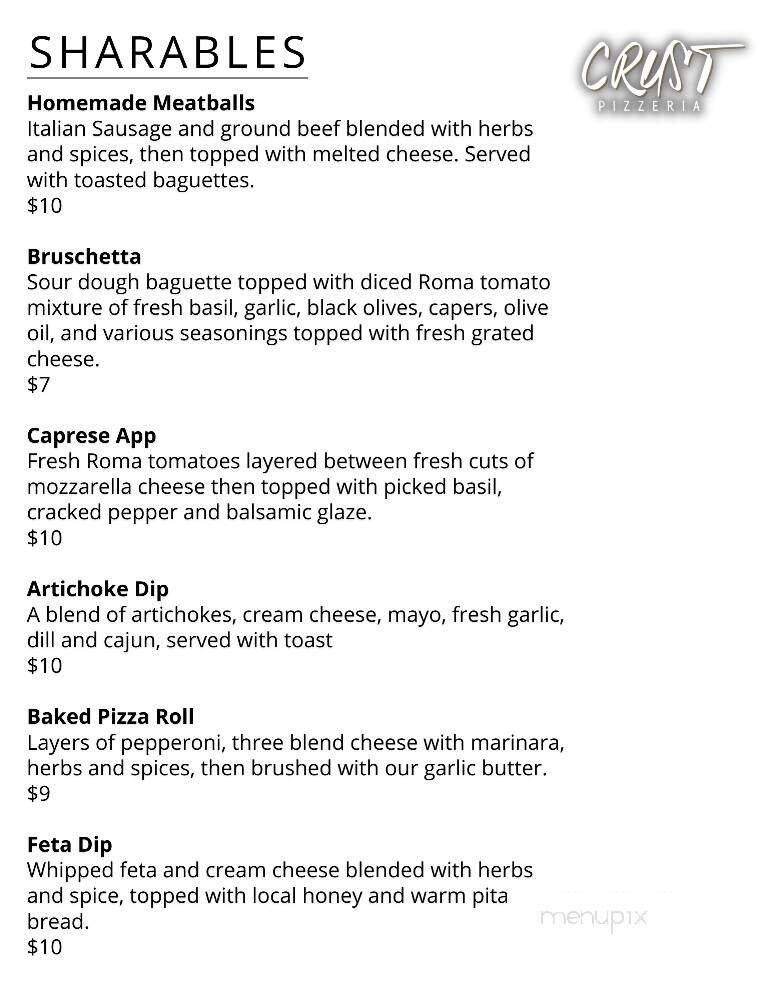 SHARABLES

CRUST
PIZZERIA

Homemade Meatballs
Italian Sausage and ground beef blended with herbs and spices, then topped with melted cheese. Served with toasted baguettes.
$10

Bruschetta
Sour dough baguette topped with diced Roma tomato mixture of fresh basil, garlic, black olives, capers, olive oil, and various seasonings topped with fresh grated cheese.
$7

Caprese App
Fresh Roma tomatoes layered between fresh cuts of mozzarella cheese then topped with picked basil, cracked pepper and balsamic glaze.
$10

Artichoke Dip
A blend of artichokes, cream cheese, mayo, fresh garlic, dill and cajun, served with toast
$10

Baked Pizza Roll
Layers of pepperoni, three blend cheese with marinara, herbs and spices, then brushed with our garlic butter.
$9

Feta Dip
Whipped feta and cream cheese blended with herbs and spice, topped with local honey and warm pita bread.
$10

menupix